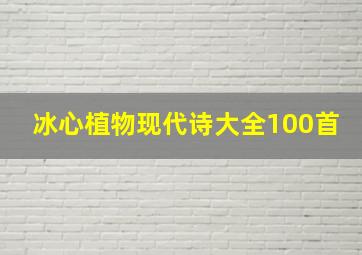 冰心植物现代诗大全100首